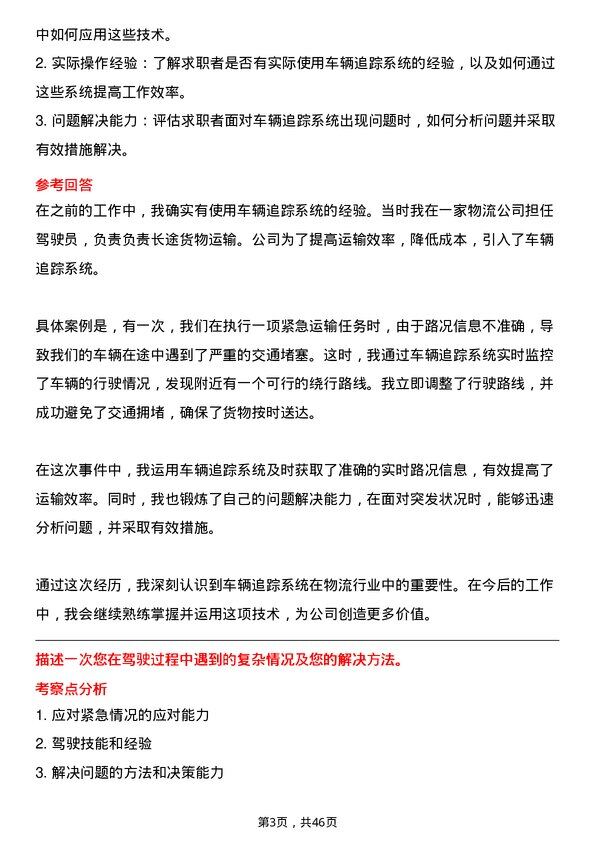 中如何应用这些技术。

2. 实际操作经验：了解求职者是否有实际使用车辆追踪系统的经验，以及如何通过这些系统提高工作效率。

3. 问题解决能力：评估求职者面对车辆追踪系统出现问题时，如何分析问题并采取有效措施解决。

参考回答

在之前的工作中，我确实有使用车辆追踪系统的经验。当时我在一家物流公司担任驾驶员，负责负责长途货物运输。公司为了提高运输效率，降低成本，引入了车辆追踪系统。

具体案例是，有一次，我们在执行一项紧急运输任务时，由于路况信息不准确，导致我们的车辆在途中遇到了严重的交通堵塞。这时，我通过车辆追踪系统实时监控了车辆的行驶情况，发现附近有一个可行的绕行路线。我立即调整了行驶路线，并成功避免了交通拥堵，确保了货物按时送达。

在这次事件中，我运用车辆追踪系统及时获取了准确的实时路况信息，有效提高了运输效率。同时，我也锻炼了自己的问题解决能力，在面对突发状况时，能够迅速分析问题，并采取有效措施。

通过这次经历，我深刻认识到车辆追踪系统在物流行业中的重要性。在今后的工作中，我会继续熟练掌握并运用这项技术，为公司创造更多价值。

描述一次您在驾驶过程中遇到的复杂情况及您的解决方法。

考察点分析

1. 应对紧急情况的应对能力

2. 驾驶技能和经验

3. 解决问题的方法和决策能力

第3页，共46页